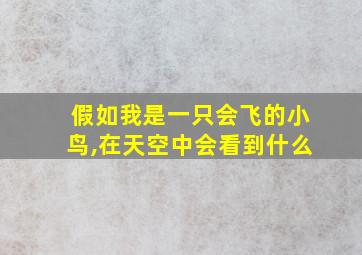 假如我是一只会飞的小鸟,在天空中会看到什么